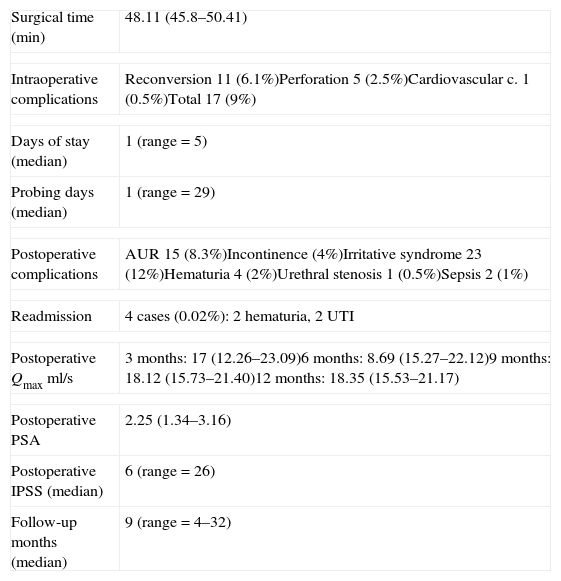 | | |
|---|---|
| Surgical time (min) | 48.11 (45.8–50.41) |
| Intraoperative complications | Reconversion 11 (6.1%)Perforation 5 (2.5%)Cardiovascular c. 1 (0.5%)Total 17 (9%) |
| Days of stay (median) | 1 (range = 5) |
| Probing days (median) | 1 (range = 29) |
| Postoperative complications | AUR 15 (8.3%)Incontinence (4%)Irritative syndrome 23 (12%)Hematuria 4 (2%)Urethral stenosis 1 (0.5%)Sepsis 2 (1%) |
| Readmission | 4 cases (0.02%): 2 hematuria, 2 UTI |
| Postoperative $Q_{max}$ ml/s | 3 months: 17 (12.26–23.09)6 months: 8.69 (15.27–22.12)9 months: 18.12 (15.73–21.40)12 months: 18.35 (15.53–21.17) |
| Postoperative PSA | 2.25 (1.34–3.16) |
| Postoperative IPSS (median) | 6 (range = 26) |
| Follow-up months (median) | 9 (range = 4–32) |